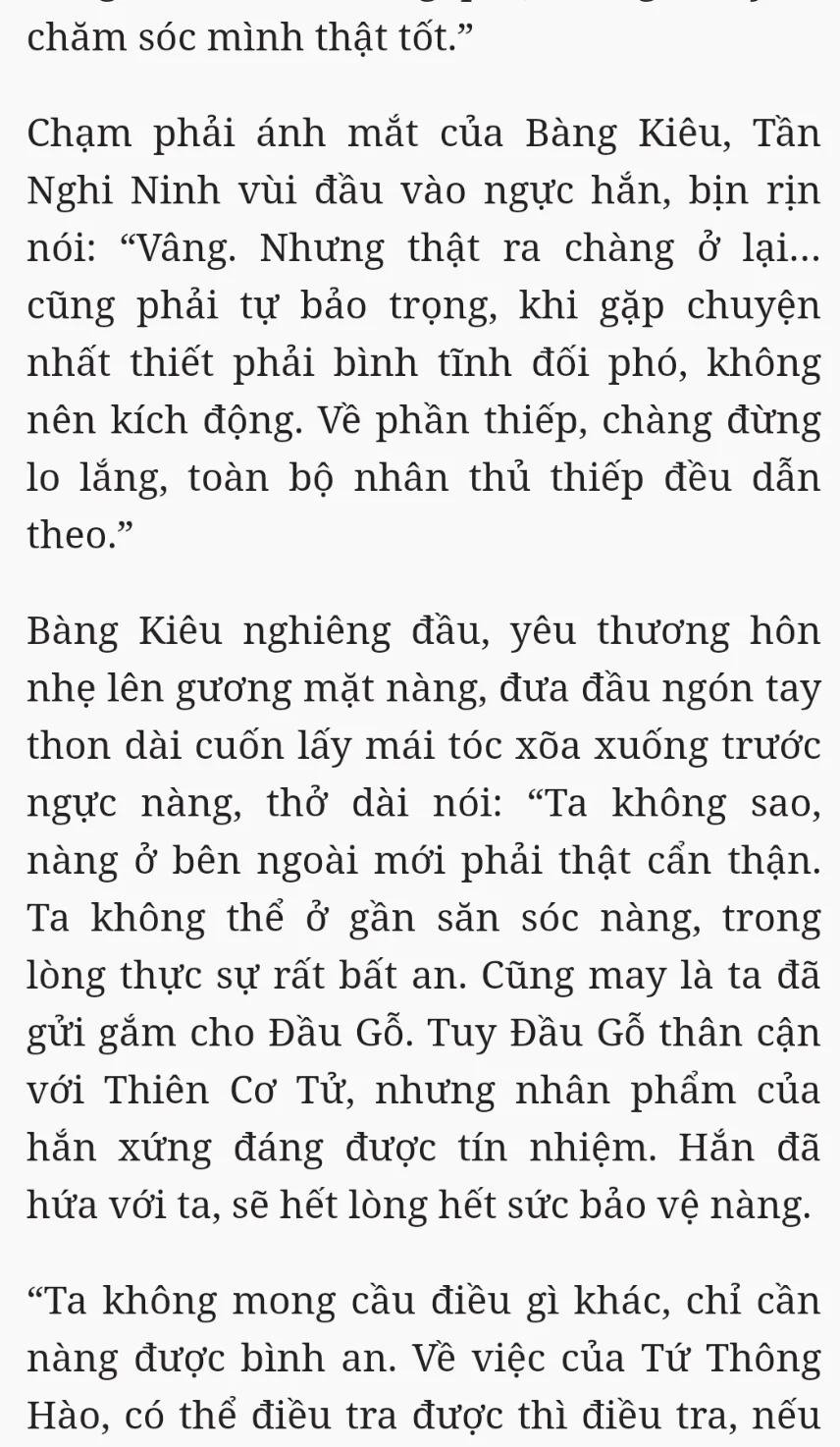 chăm sóc mình thật tốt.”

Chạm phải ánh mắt của Bàng Kiêu, Tần Nghi Ninh vùi đầu vào ngực hắn, bịn rịn nói: “Vâng. Nhưng thật ra chàng ở lại... cũng phải tự bảo trọng, khi gặp chuyện nhất thiết phải bình tĩnh đối phó, không nên kích động. Về phần thiếp, chàng đừng lo lắng, toàn bộ nhân thủ thiếp đều dẫn theo.”

Bàng Kiêu nghiêng đầu, yêu thương hôn nhẹ lên gương mặt nàng, đưa đầu ngón tay thon dài cuốn lấy mái tóc xõa xuống trước ngực nàng, thở dài nói: “Ta không sao, nàng ở bên ngoài mới phải thật cẩn thận. Ta không thể ở gần săn sóc nàng, trong lòng thực sự rất bất an. Cũng may là ta đã gửi gắm cho Đầu Gỗ. Tuy Đầu Gỗ thân cận với Thiên Cơ Tử, nhưng nhân phẩm của hắn xứng đáng được tín nhiệm. Hắn đã hứa với ta, sẽ hết lòng hết sức bảo vệ nàng.

“Ta không mong cầu điều gì khác, chỉ cần nàng được bình an. Về việc của Tứ Thông Hào, có thể điều tra được thì điều tra, nếu